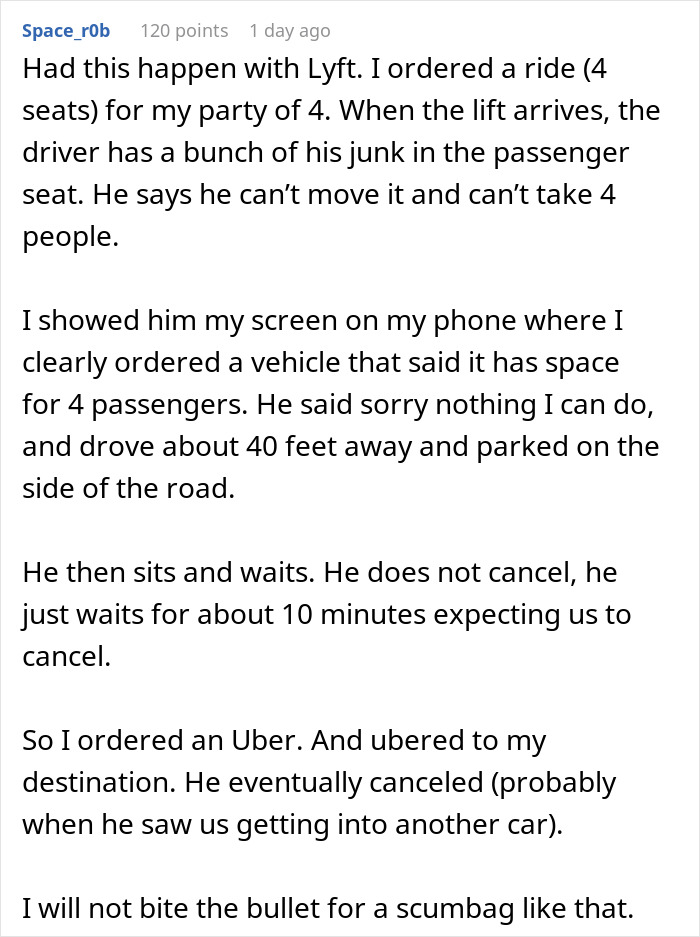 Space_r0b 120 points 1 day ago

Had this happen with Lyft. I ordered a ride (4 seats) for my party of 4. When the lift arrives, the driver has a bunch of his junk in the passenger seat. He says he can't move it and can't take 4 people.

I showed him my screen on my phone where I clearly ordered a vehicle that said it has space for 4 passengers. He said sorry nothing I can do, and drove about 40 feet away and parked on the side of the road.

He then sits and waits. He does not cancel, he just waits for about 10 minutes expecting us to cancel.

So I ordered an Uber. And ubered to my destination. He eventually canceled (probably when he saw us getting into another car).

I will not bite the bullet for a scumbag like that.